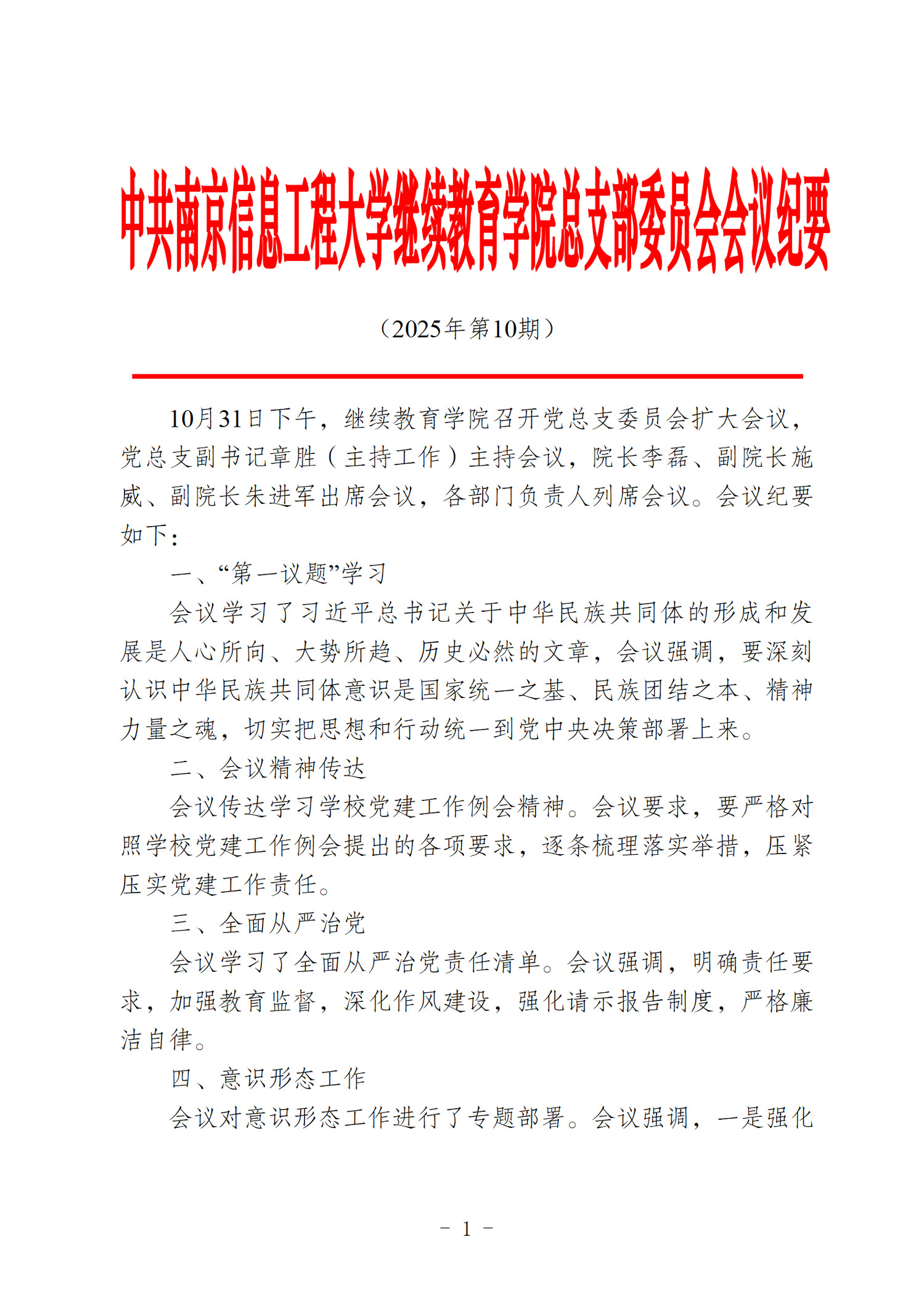 中共南京信息工程大学继续教育学院总支部委员会会议纪要

（2025年第10期）

10月31日下午，继续教育学院召开党总支委员会扩大会议，党总支副书记章胜（主持工作）主持会议，院长李磊、副院长施威、副院长朱进军出席会议，各部门负责人列席会议。会议纪要如下：

一、“第一议题”学习

会议学习了习近平总书记关于中华民族共同体的形成和发展是人心所向、大势所趋、历史必然的文章，会议强调，要深刻认识中华民族共同体意识是国家统一之基、民族团结之本、精神力量之魂，切实把思想和行动统一到党中央决策部署上来。

二、会议精神传达

会议传达学习学校党建工作例会精神。会议要求，要严格对照学校党建工作例会提出的各项要求，逐条梳理落实举措，压紧压实党建工作责任。

三、全面从严治党

会议学习了全面从严治党责任清单。会议强调，明确责任要求，加强教育监督，深化作风建设，强化请示报告制度，严格廉洁自律。

四、意识形态工作

会议对意识形态工作进行了专题部署。会议强调，一是强化

- 1 -